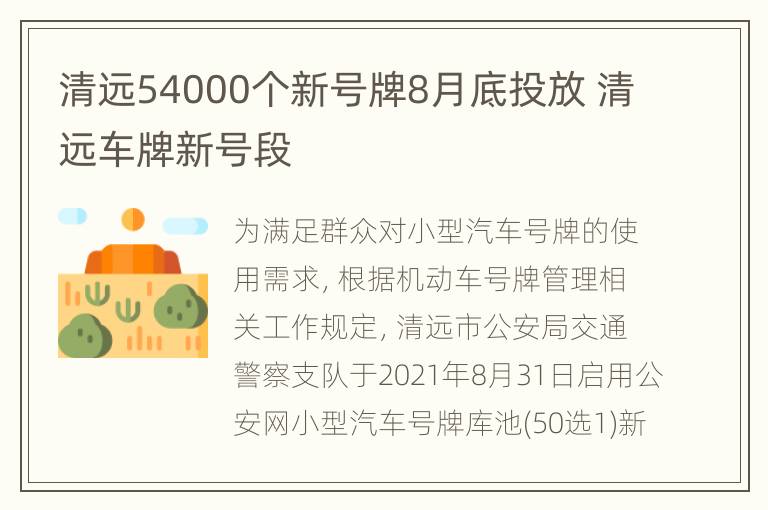 清远54000个新号牌8月底投放 清远车牌新号段

为满足群众对小型汽车号牌的使用需求, 根据机动车号牌管理相关工作规定, 清远市公安局交通警察支队于2021年8月31日启用公安网小型汽车号牌库池(50选1)新